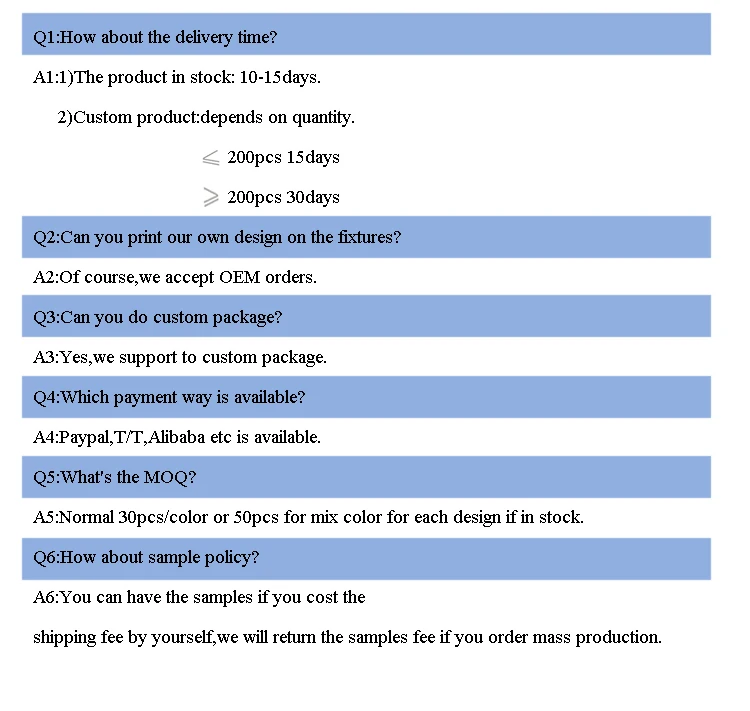 Q1:How about the delivery time?

A1:1)The product in stock: 10-15days.

2)Custom product:depends on quantity.

$\leqslant$ 200pcs 15days

$\geqslant$ 200pcs 30days

Q2:Can you print our own design on the fixtures?

A2:Of course,we accept OEM orders.

Q3:Can you do custom package?

A3:Yes,we support to custom package.

Q4:Which payment way is available?

A4:Paypal,T/T,Alibaba etc is available.

Q5:What's the MOQ?

A5:Normal 30pcs/color or 50pcs for mix color for each design if in stock.

Q6:How about sample policy?

A6:You can have the samples if you cost the

shipping fee by yourself,we will return the samples fee if you order mass production.